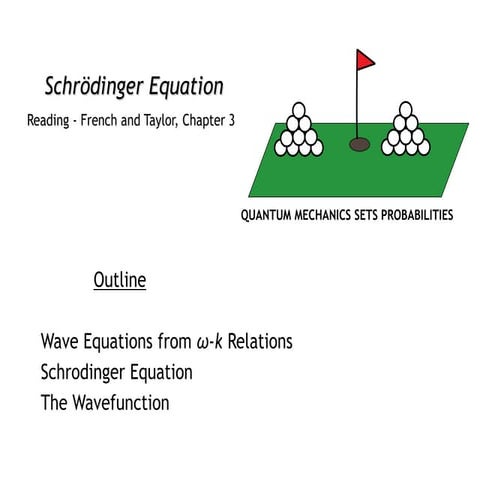 Schrödinger Equation

Reading - French and Taylor, Chapter 3

QUANTUM MECHANICS SETS PROBABILITIES

Outline

Wave Equations from $\omega$-$k$ Relations
Schrodinger Equation
The Wavefunction